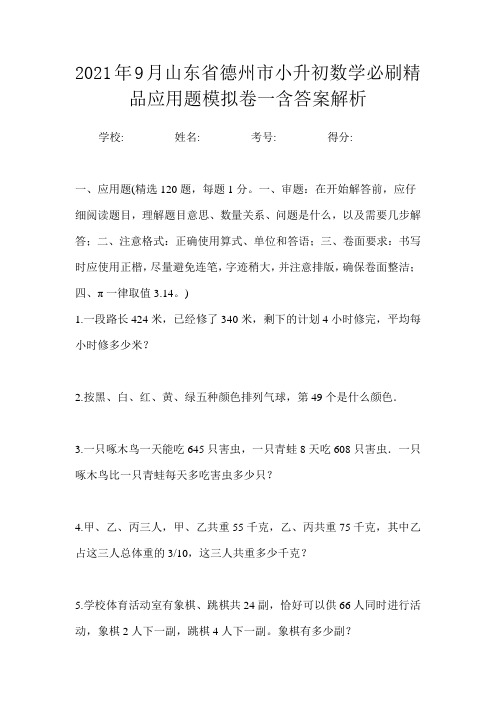 2021年9月山东省德州市小升初数学必刷精品应用题模拟卷一含答案解析

学校:　　　　姓名:　　　　考号:　　　　得分:

一、应用题(精选120题，每题1分。一、审题：在开始解答前，应仔细阅读题目，理解题目意思、数量关系、问题是什么，以及需要几步解答；二、注意格式：正确使用算式、单位和答语；三、卷面要求：书写时应使用正楷，尽量避免连笔，字迹稍大，并注意排版，确保卷面整洁；四、π一律取值3.14。)

1.一段路长424米，已经修了340米，剩下的计划4小时修完，平均每小时修多少米？

2.按黑、白、红、黄、绿五种颜色排列气球，第49个是什么颜色．

3.一只啄木鸟一天能吃645只害虫，一只青蛙8天吃608只害虫．一只啄木鸟比一只青蛙每天多吃害虫多少只？

4.甲、乙、丙三人，甲、乙共重55千克，乙、丙共重75千克，其中乙占这三人总体重的3/10，这三人共重多少千克？

5.学校体育活动室有象棋、跳棋共24副，恰好可以供66人同时进行活动，象棋2人下一副，跳棋4人下一副。象棋有多少副？